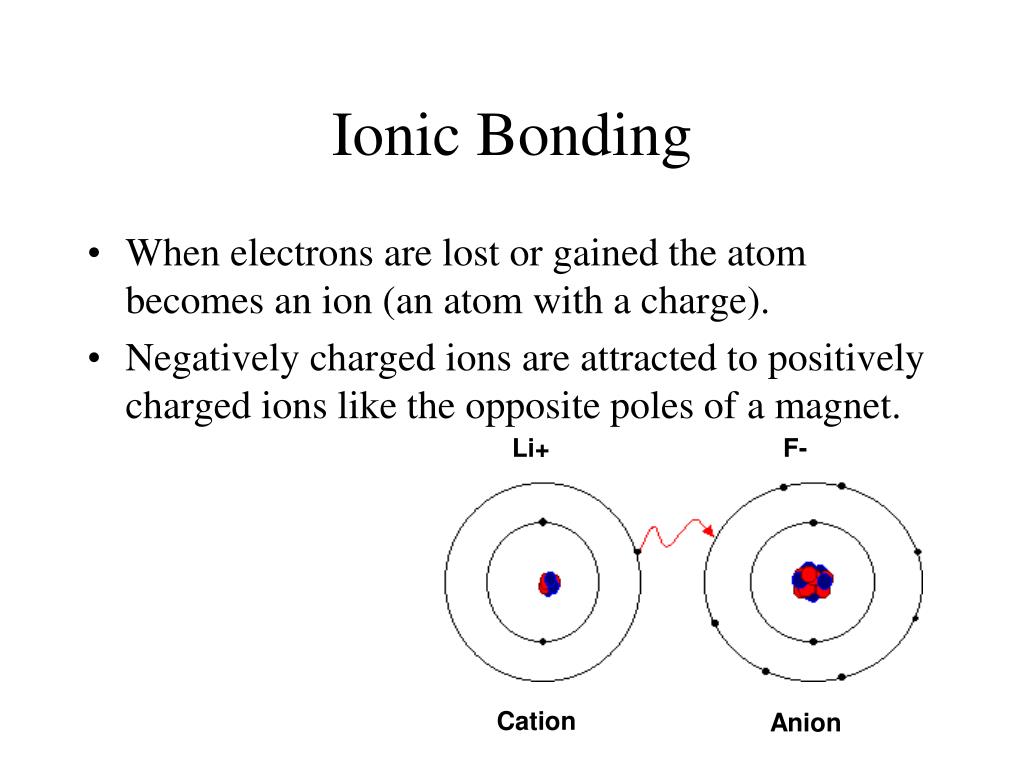 Ionic Bonding

• When electrons are lost or gained the atom becomes an ion (an atom with a charge).

• Negatively charged ions are attracted to positively charged ions like the opposite poles of a magnet.

Li+

F-

Cation

Anion